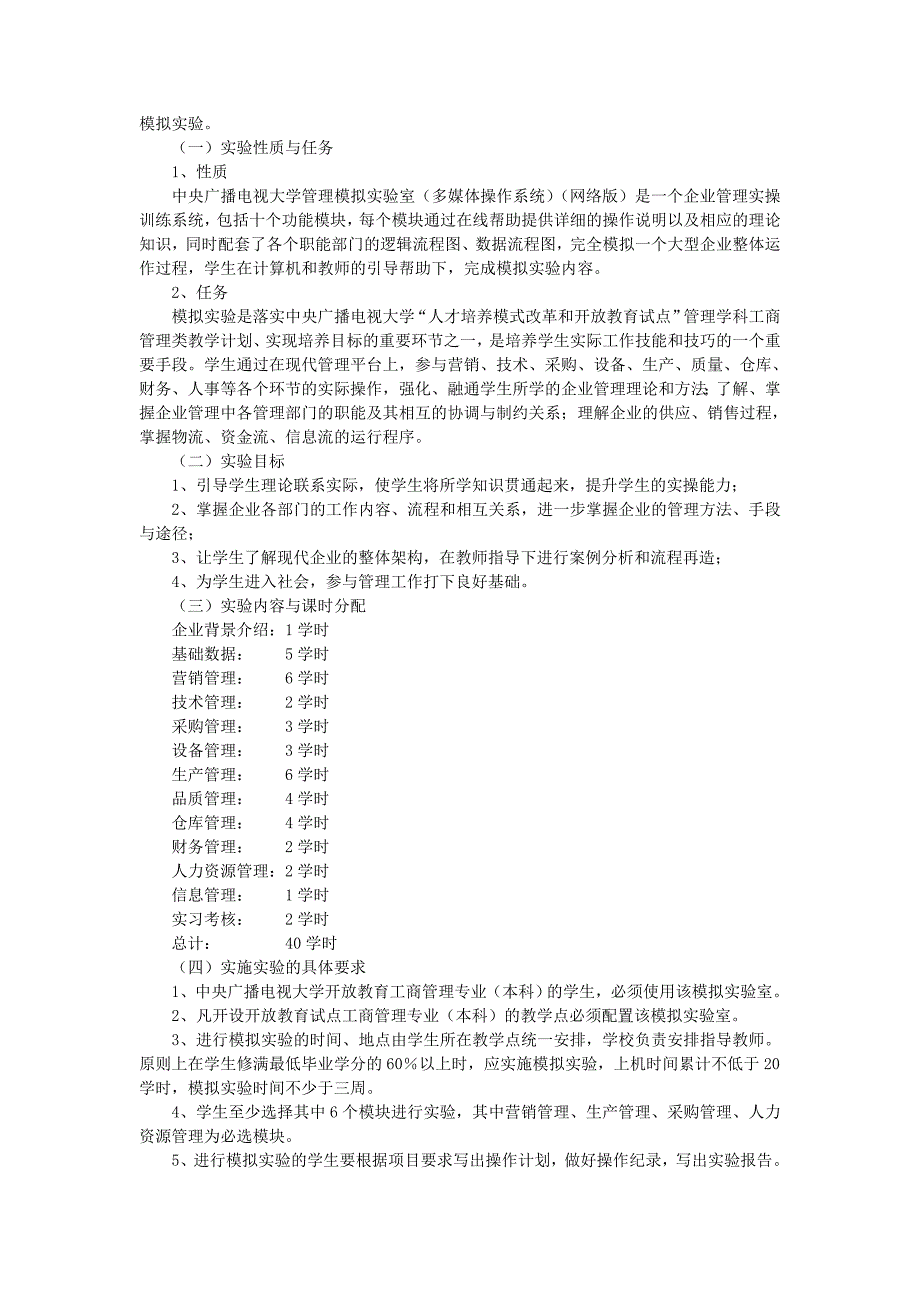 模拟实验。

（一）实验性质与任务

1、性质

中央广播电视大学管理模拟实验室（多媒体操作系统）（网络版）是一个企业管理实操训练系统，包括十个功能模块，每个模块通过在线帮助提供详细的操作说明以及相应的理论知识，同时配套了各个职能部门的逻辑流程图、数据流程图，完全模拟一个大型企业整体运作过程，学生在计算机和教师的引导帮助下，完成模拟实验内容。

2、任务

模拟实验是落实中央广播电视大学“人才培养模式改革和开放教育试点”管理学科工商管理类教学计划、实现培养目标的重要环节之一，是培养学生实际工作技能和技巧的一个重要手段。学生通过在现代管理平台上，参与营销、技术、采购、设备、生产、质量、仓库、财务、人事等各个环节的实际操作，强化、融通学生所学的企业管理理论和方法；了解、掌握企业管理中各管理部门的职能及其相互的协调与制约关系；理解企业的供应、销售过程，掌握物流、资金流、信息流的运行程序。

（二）实验目标

1、引导学生理论联系实际，使学生将所学知识贯通起来，提升学生的实操能力；

2、掌握企业各部门的工作内容、流程和相互关系，进一步掌握企业的管理方法、手段与途径；

3、让学生了解现代企业的整体架构，在教师指导下进行案例分析和流程再造；

4、为学生进入社会，参与管理工作打下良好基础。

（三）实验内容与课时分配

企业背景介绍：1 学时
基础数据：　5 学时
营销管理：　6 学时
技术管理：　2 学时
采购管理：　3 学时
设备管理：　3 学时
生产管理：　6 学时
品质管理：　4 学时
仓库管理：　4 学时
财务管理：　2 学时
人力资源管理：2 学时
信息管理：　1 学时
实习考核：　2 学时
总计：　40 学时

（四）实施实验的具体要求

1、中央广播电视大学开放教育工商管理专业（本科）的学生，必须使用该模拟实验室。

2、凡开设开放教育试点工商管理专业（本科）的教学点必须配置该模拟实验室。

3、进行模拟实验的时间、地点由学生所在教学点统一安排，学校负责安排指导教师。原则上在学生修满最低毕业学分的 60％以上时，应实施模拟实验，上机时间累计不低于 20 学时，模拟实验时间不少于三周。

4、学生至少选择其中 6 个模块进行实验，其中营销管理、生产管理、采购管理、人力资源管理为必选模块。

5、进行模拟实验的学生要根据项目要求写出操作计划，做好操作纪录，写出实验报告。